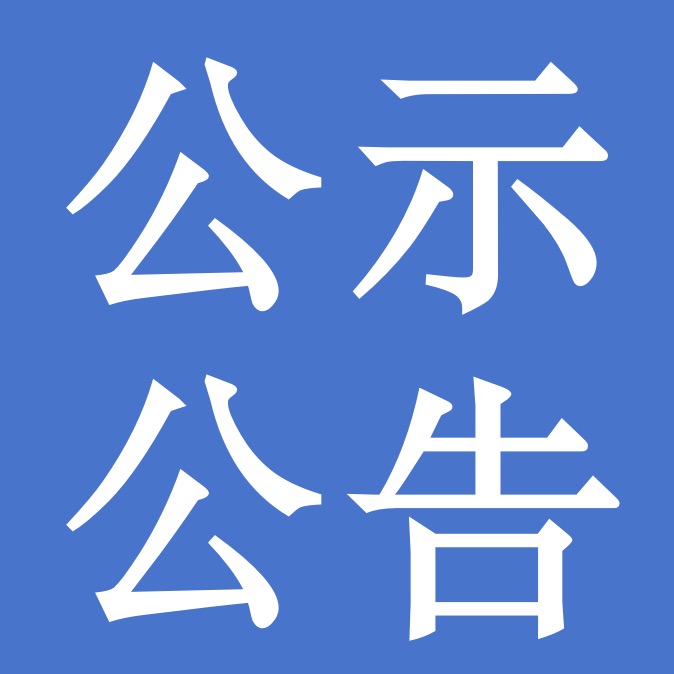 公示
公告